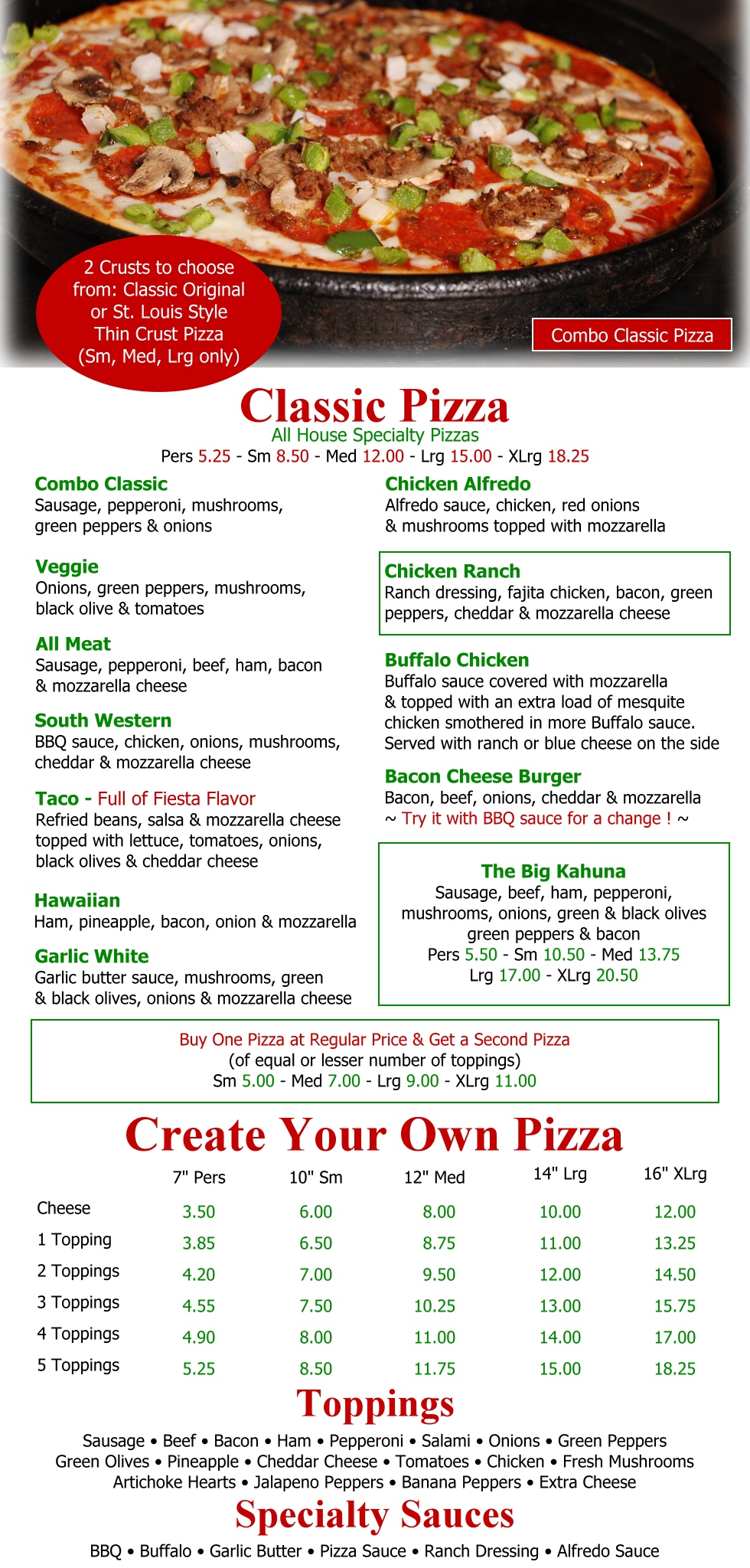 2 Crusts to choose from: Classic Original or St. Louis Style Thin Crust Pizza (Sm, Med, Lrg only)

Combo Classic Pizza

Classic Pizza
All House Specialty Pizzas
Pers 5.25 - Sm 8.50 - Med 12.00 - Lrg 15.00 - XLrg 18.25

Combo Classic
Sausage, pepperoni, mushrooms, green peppers & onions

Veggie
Onions, green peppers, mushrooms, black olive & tomatoes

All Meat
Sausage, pepperoni, beef, ham, bacon & mozzarella cheese

South Western
BBQ sauce, chicken, onions, mushrooms, cheddar & mozzarella cheese

Taco - Full of Fiesta Flavor
Refried beans, salsa & mozzarella cheese topped with lettuce, tomatoes, onions, black olives & cheddar cheese

Hawaiian
Ham, pineapple, bacon, onion & mozzarella

Garlic White
Garlic butter sauce, mushrooms, green & black olives, onions & mozzarella cheese

Chicken Alfredo
Alfredo sauce, chicken, red onions & mushrooms topped with mozzarella

Chicken Ranch
Ranch dressing, fajita chicken, bacon, green peppers, cheddar & mozzarella cheese

Buffalo Chicken
Buffalo sauce covered with mozzarella & topped with an extra load of mesquite chicken smothered in more Buffalo sauce. Served with ranch or blue cheese on the side

Bacon Cheese Burger
Bacon, beef, onions, cheddar & mozzarella
~ Try it with BBQ sauce for a change ! ~

The Big Kahuna
Sausage, beef, ham, pepperoni, mushrooms, onions, green & black olives green peppers & bacon
Pers 5.50 - Sm 10.50 - Med 13.75
Lrg 17.00 - XLrg 20.50

Buy One Pizza at Regular Price & Get a Second Pizza
(of equal or lesser number of toppings)
Sm 5.00 - Med 7.00 - Lrg 9.00 - XLrg 11.00

Create Your Own Pizza

| | 7" Pers | 10" Sm | 12" Med | 14" Lrg | 16" XLrg |
|---|---|---|---|---|---|
| Cheese | 3.50 | 6.00 | 8.00 | 10.00 | 12.00 |
| 1 Topping | 3.85 | 6.50 | 8.75 | 11.00 | 13.25 |
| 2 Toppings | 4.20 | 7.00 | 9.50 | 12.00 | 14.50 |
| 3 Toppings | 4.55 | 7.50 | 10.25 | 13.00 | 15.75 |
| 4 Toppings | 4.90 | 8.00 | 11.00 | 14.00 | 17.00 |
| 5 Toppings | 5.25 | 8.50 | 11.75 | 15.00 | 18.25 |

Toppings
Sausage • Beef • Bacon • Ham • Pepperoni • Salami • Onions • Green Peppers Green Olives • Pineapple • Cheddar Cheese • Tomatoes • Chicken • Fresh Mushrooms Artichoke Hearts • Jalapeno Peppers • Banana Peppers • Extra Cheese

Specialty Sauces
BBQ • Buffalo • Garlic Butter • Pizza Sauce • Ranch Dressing • Alfredo Sauce